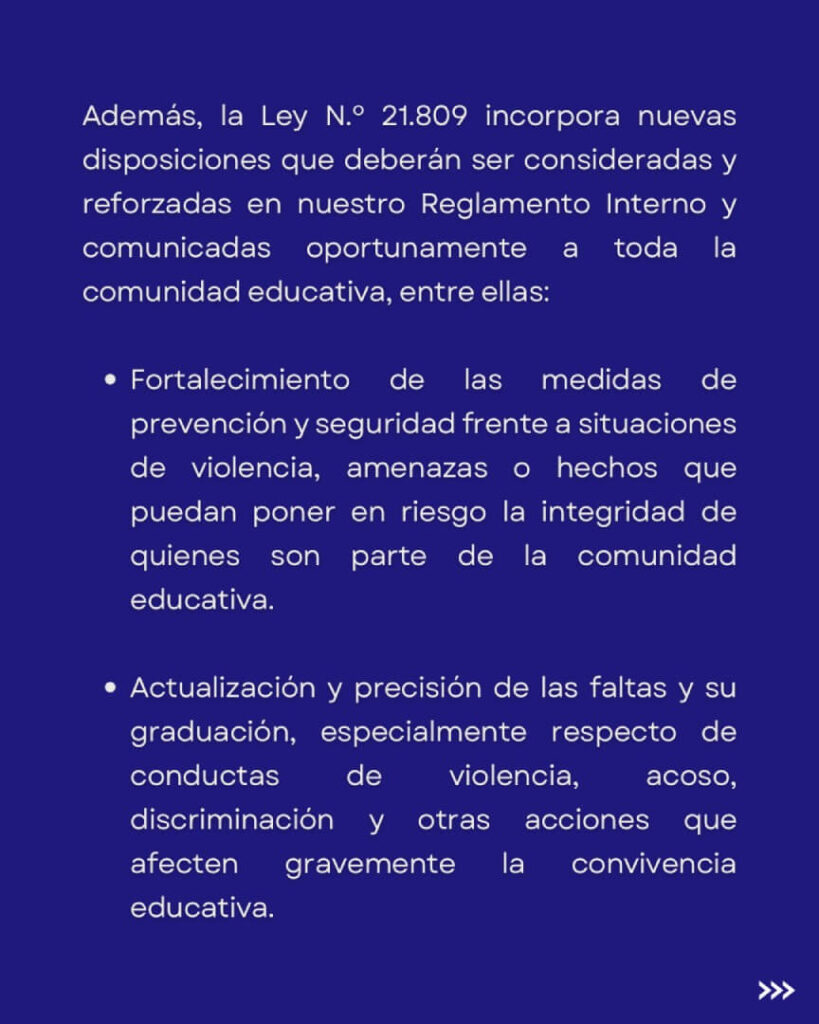 Además, la Ley N.º 21.809 incorpora nuevas disposiciones que deberán ser consideradas y reforzadas en nuestro Reglamento Interno y comunicadas oportunamente a toda la comunidad educativa, entre ellas:

• Fortalecimiento de las medidas de prevención y seguridad frente a situaciones de violencia, amenazas o hechos que puedan poner en riesgo la integridad de quienes son parte de la comunidad educativa.

• Actualización y precisión de las faltas y su graduación, especialmente respecto de conductas de violencia, acoso, discriminación y otras acciones que afecten gravemente la convivencia educativa.

>>>